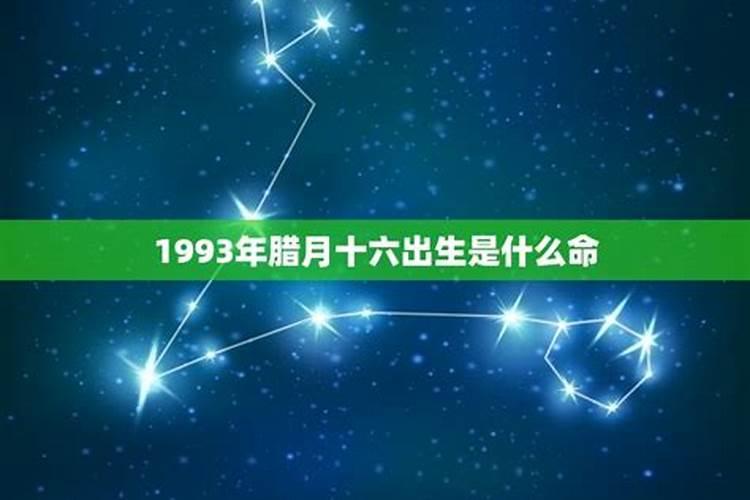 1993年腊月十六出生是什么命